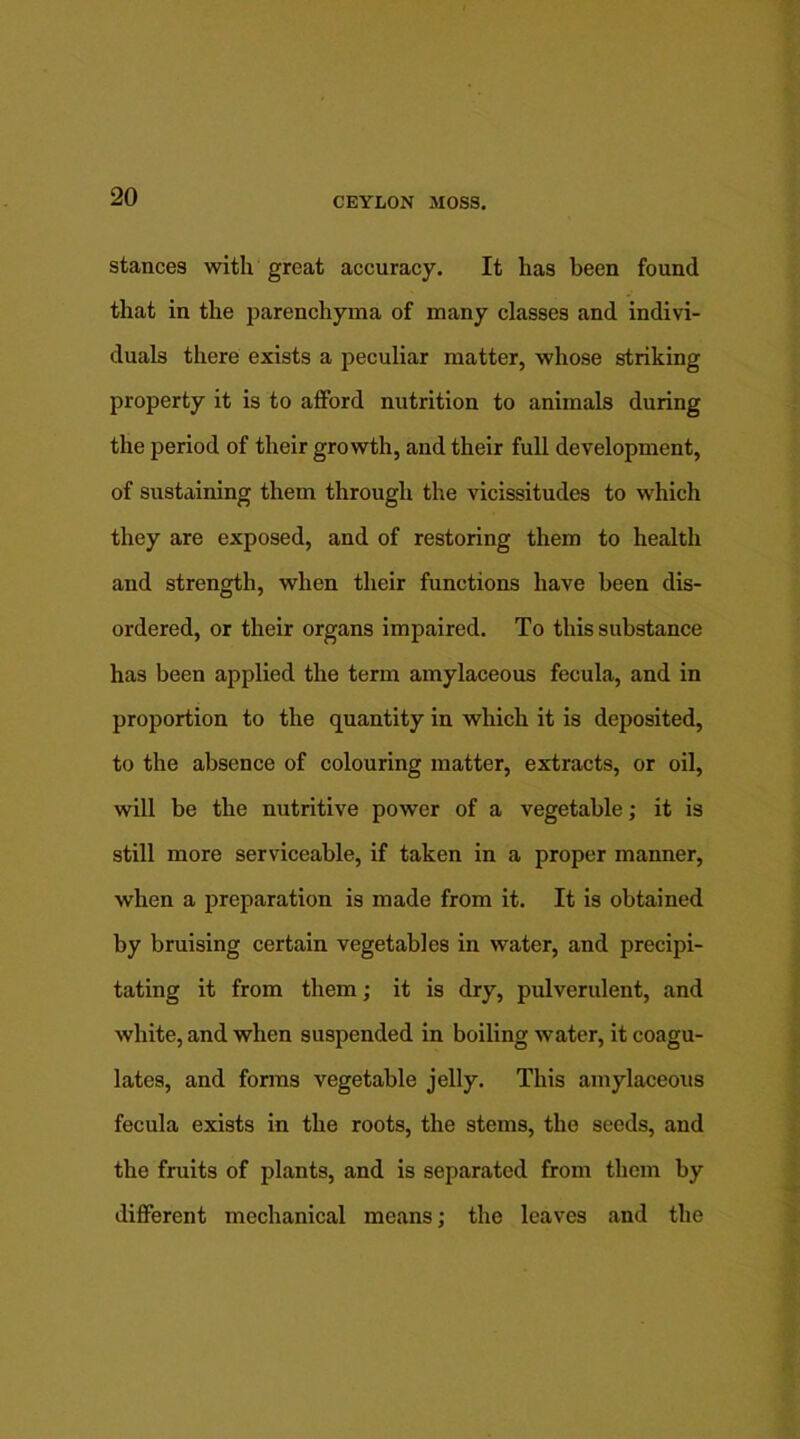 20

CEYLON MOSS.

stances with great accuracy. It has been found that in the parenchyma of many classes and individuals there exists a peculiar matter, whose striking property it is to afford nutrition to animals during the period of their growth, and their full development, of sustaining them through the vicissitudes to which they are exposed, and of restoring them to health and strength, when their functions have been disordered, or their organs impaired. To this substance has been applied the term amylaceous fecula, and in proportion to the quantity in which it is deposited, to the absence of colouring matter, extracts, or oil, will be the nutritive power of a vegetable; it is still more serviceable, if taken in a proper manner, when a preparation is made from it. It is obtained by bruising certain vegetables in water, and precipitating it from them; it is dry, pulverulent, and white, and when suspended in boiling water, it coagulates, and forms vegetable jelly. This amylaceous fecula exists in the roots, the stems, the seeds, and the fruits of plants, and is separated from them by different mechanical means; the leaves and the